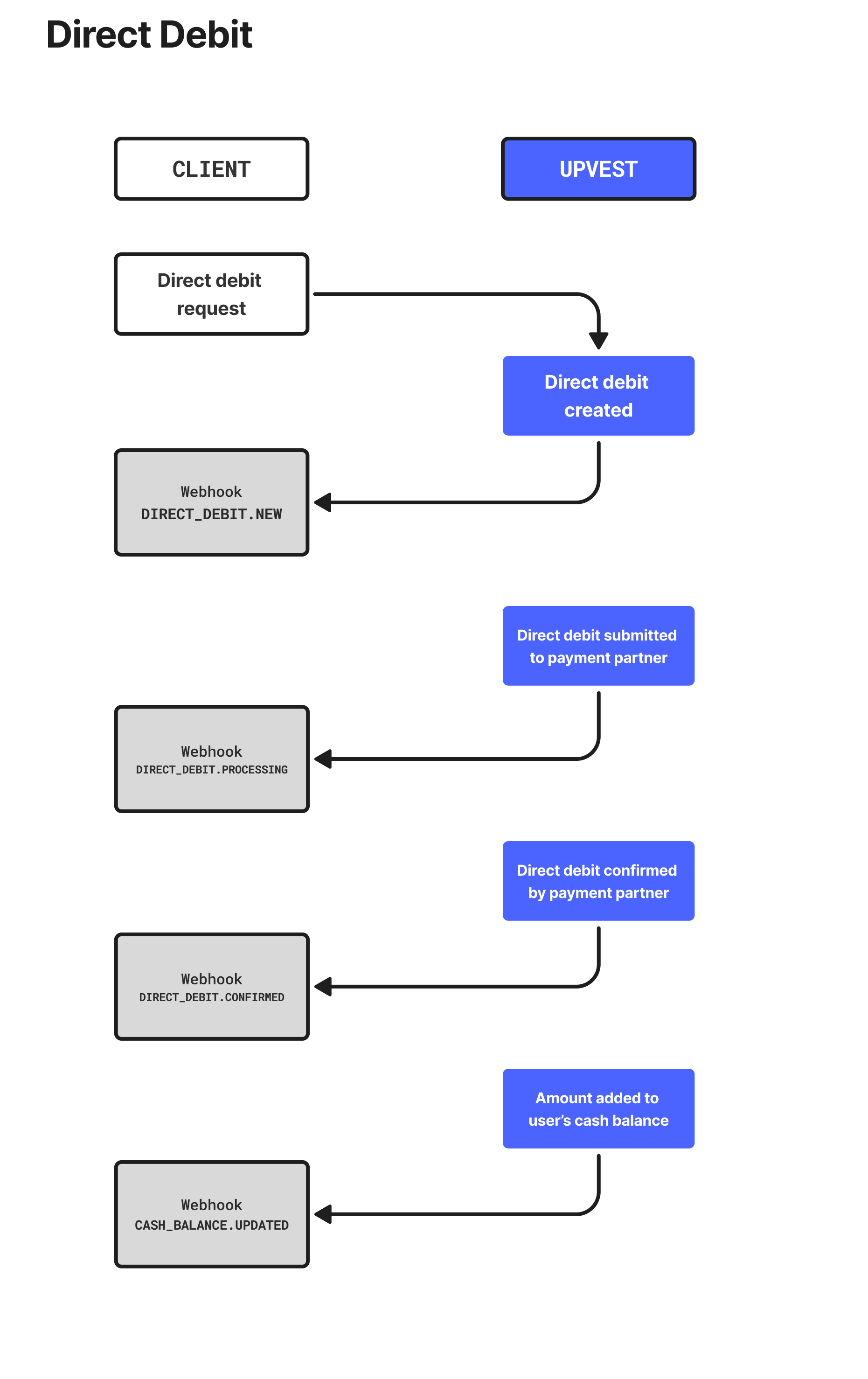 Direct Debit

CLIENT

UPVEST

Direct debit request

Direct debit created

Webhook
DIRECT_DEBIT.NEW

Direct debit submitted to payment partner

Webhook
DIRECT_DEBIT.PROCESSING

Direct debit confirmed by payment partner

Webhook
DIRECT_DEBIT.CONFIRMED

Amount added to user's cash balance

Webhook
CASH_BALANCE.UPDATED